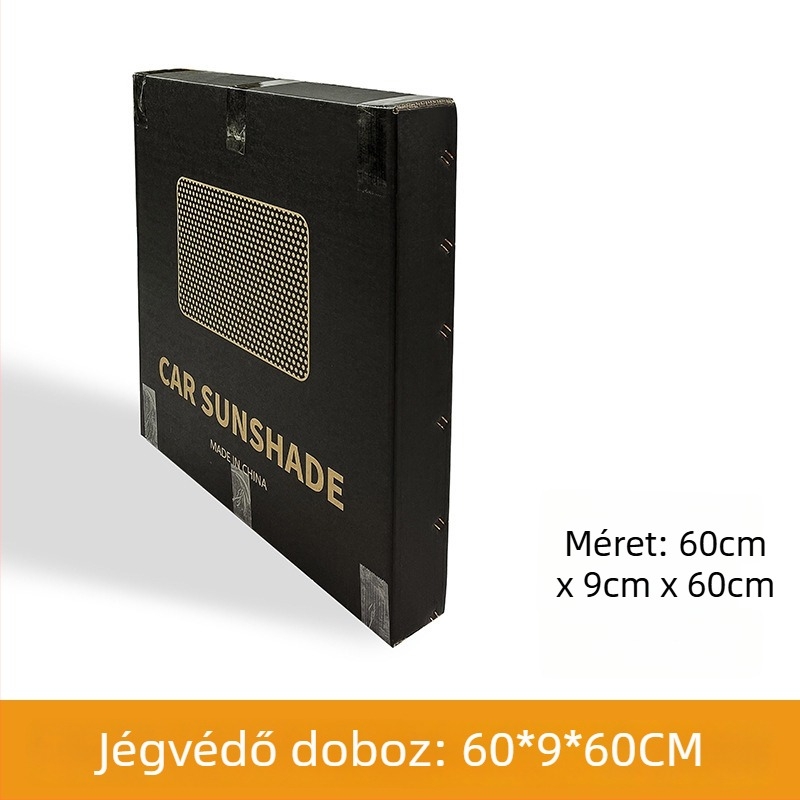 CAR SUNSHADE
MADE IN CHINA

Méret: 60cm x 9cm x 60cm

Jégvédő doboz: 60*9*60CM